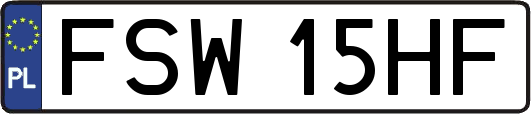 PL
FSW 15HF